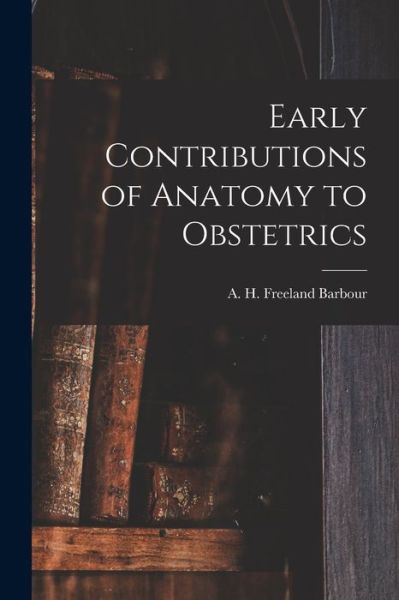 Early Contributions of Anatomy to Obstetrics

A. H. Freeland Barbour